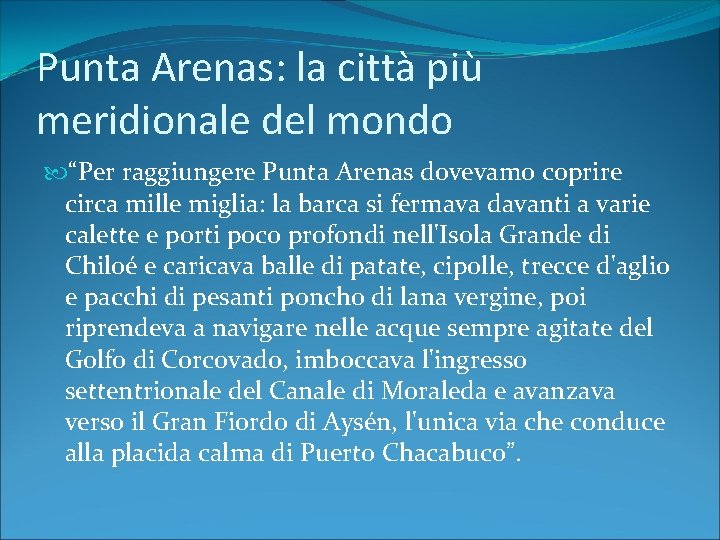 Punta Arenas: la città più meridionale del mondo

“Per raggiungere Punta Arenas dovevamo coprire circa mille miglia: la barca si fermava davanti a varie calette e porti poco profondi nell'Isola Grande di Chiloé e caricava balle di patate, cipolle, trecce d'aglio e pacchi di pesanti poncho di lana vergine, poi riprendeva a navigare nelle acque sempre agitate del Golfo di Corcovado, imboccava l'ingresso settentrionale del Canale di Moraleda e avanzava verso il Gran Fiordo di Aysén, l'unica via che conduce alla placida calma di Puerto Chacabuco”.